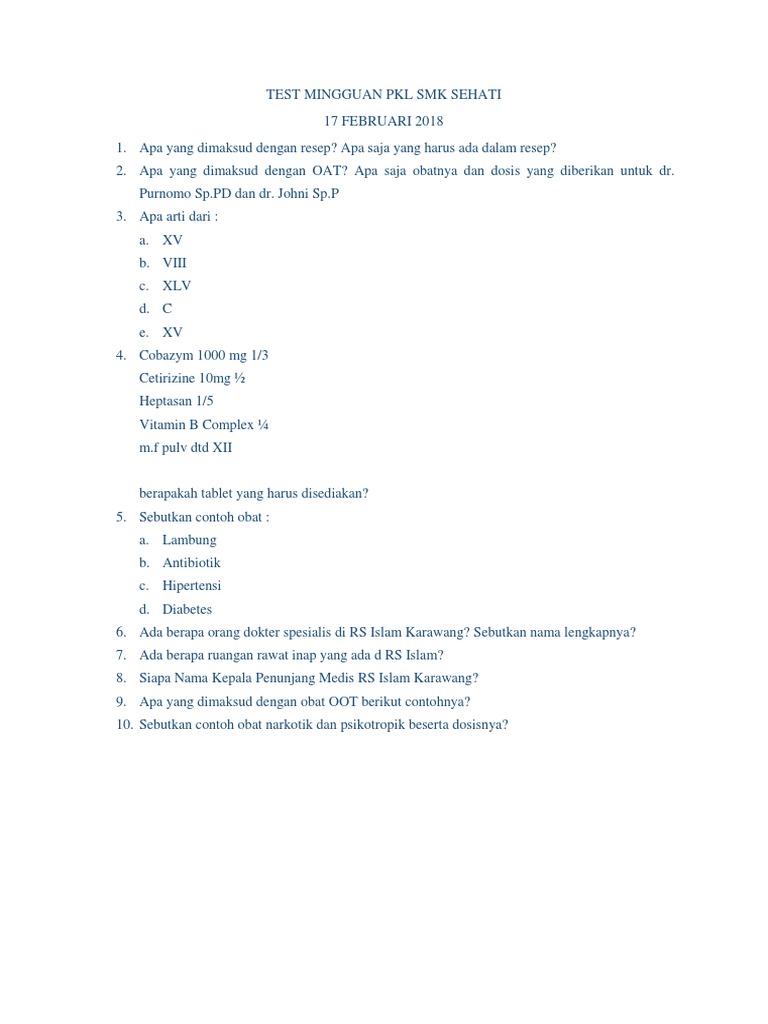 TEST MINGGUAN PKL SMK SEHATI

17 FEBRUARI 2018

1. Apa yang dimaksud dengan resep? Apa saja yang harus ada dalam resep?
2. Apa yang dimaksud dengan OAT? Apa saja obatnya dan dosis yang diberikan untuk dr. Purnomo Sp.PD dan dr. Johni Sp.P
3. Apa arti dari :
a. XV
b. VIII
c. XLV
d. C
e. XV
4. Cobazym 1000 mg 1/3
Cetirizine 10mg ½
Heptasan 1/5
Vitamin B Complex ¼
m.f pulv dtd XII

berapakah tablet yang harus disediakan?
5. Sebutkan contoh obat :
a. Lambung
b. Antibiotik
c. Hipertensi
d. Diabetes
6. Ada berapa orang dokter spesialis di RS Islam Karawang? Sebutkan nama lengkapnya?
7. Ada berapa ruangan rawat inap yang ada d RS Islam?
8. Siapa Nama Kepala Penunjang Medis RS Islam Karawang?
9. Apa yang dimaksud dengan obat OOT berikut contohnya?
10. Sebutkan contoh obat narkotik dan psikotropik beserta dosisnya?